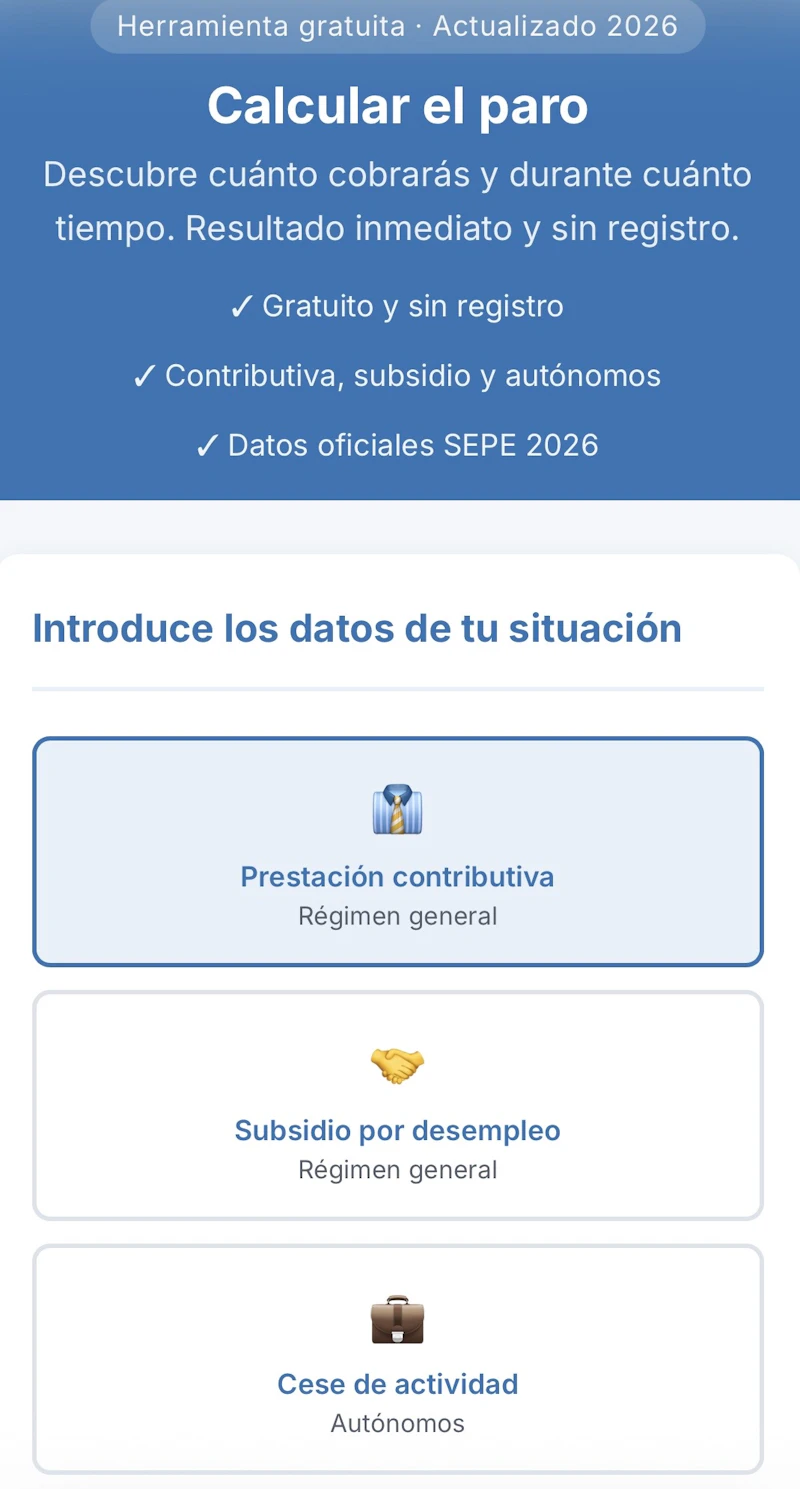 Herramienta gratuita · Actualizado 2026

Calcular el paro

Descubre cuánto cobrarás y durante cuánto tiempo. Resultado inmediato y sin registro.

✓ Gratuito y sin registro

✓ Contributiva, subsidio y autónomos

✓ Datos oficiales SEPE 2026

Introduce los datos de tu situación

Prestación contributiva
Régimen general

Subsidio por desempleo
Régimen general

Cese de actividad
Autónomos